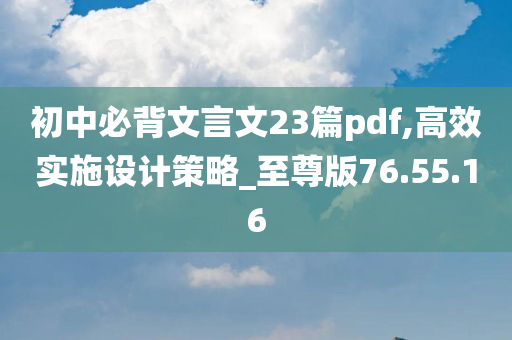 初中必背文言文23篇pdf,高效实施设计策略_至尊版76.55.16